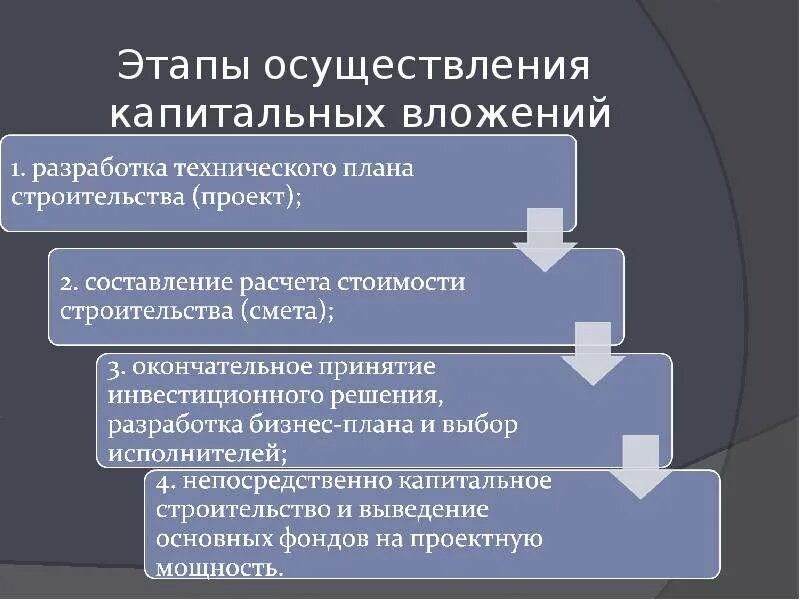 Этапы осуществления капитальных вложений

1. разработка технического плана строительства (проект);

2. составление расчета стоимости строительства (смета);

3. окончательное принятие инвестиционного решения, разработка бизнес-плана и выбор исполнителей;

4. непосредственно капитальное строительство и выведение основных фондов на проектную мощность.